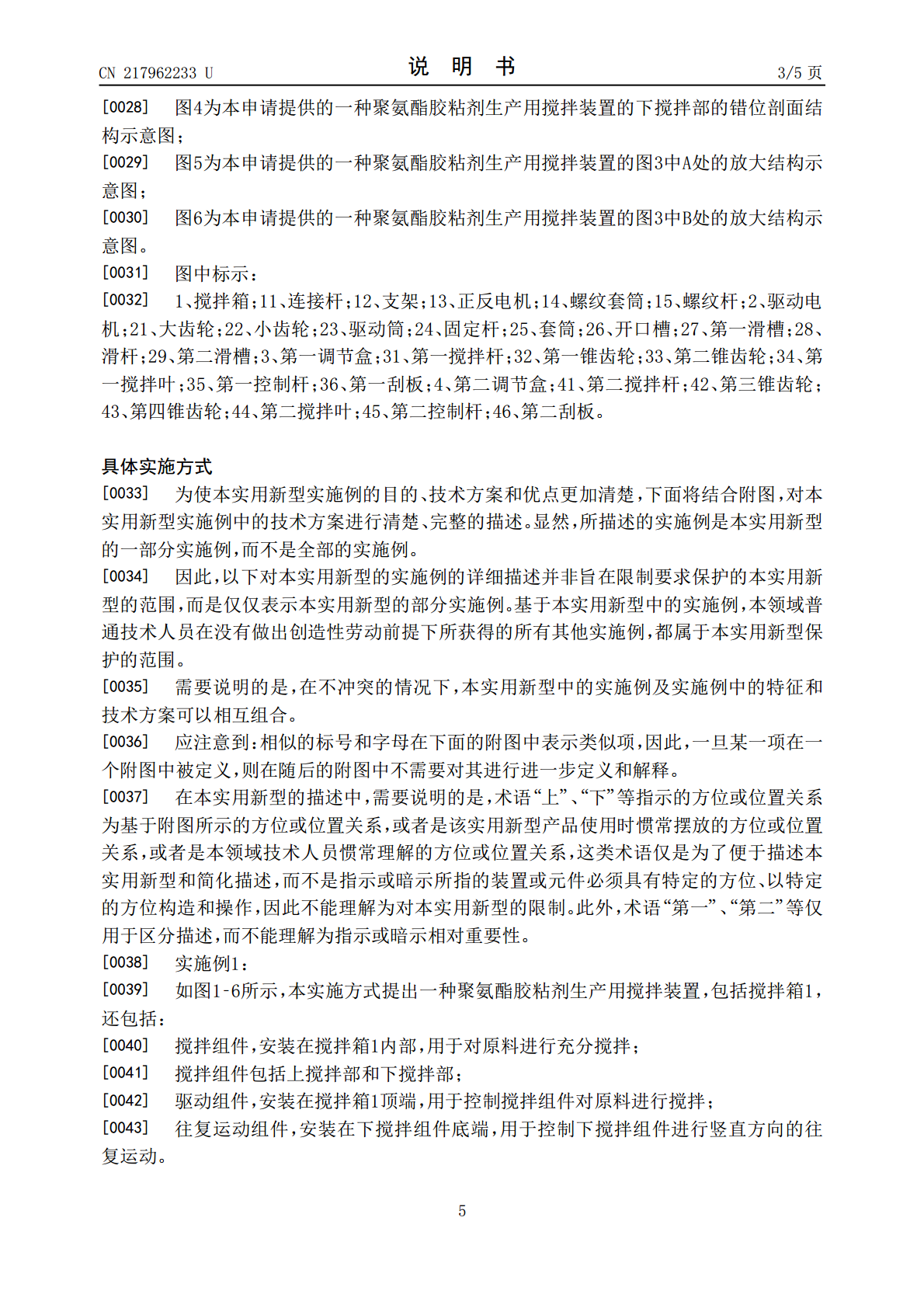 CN 217962233 U

说 明 书

3/5 页

[0028] 图4为本申请提供的一种聚氨酯胶粘剂生产用搅拌装置的下搅拌部的错位剖面结构示意图；

[0029] 图5为本申请提供的一种聚氨酯胶粘剂生产用搅拌装置的图3中A处的放大结构示意图；

[0030] 图6为本申请提供的一种聚氨酯胶粘剂生产用搅拌装置的图3中B处的放大结构示意图。

[0031] 图中标示：

[0032] 1、搅拌箱；11、连接杆；12、支架；13、正反电机；14、螺纹套筒；15、螺纹杆；2、驱动电机；21、大齿轮；22、小齿轮；23、驱动筒；24、固定杆；25、套筒；26、开口槽；27、第一滑槽；28、滑杆；29、第二滑槽；3、第一调节盒；31、第一搅拌杆；32、第一锥齿轮；33、第二锥齿轮；34、第一搅拌叶；35、第一控制杆；36、第一刮板；4、第二调节盒；41、第二搅拌杆；42、第三锥齿轮；43、第四锥齿轮；44、第二搅拌叶；45、第二控制杆；46、第二刮板。

具体实施方式

[0033] 为使本实用新型实施例的目的、技术方案和优点更加清楚，下面将结合附图，对本实用新型实施例中的技术方案进行清楚、完整的描述。显然，所描述的实施例是本实用新型的一部分实施例，而不是全部的实施例。

[0034] 因此，以下对本实用新型的实施例的详细描述并非旨在限制要求保护的本实用新型的范围，而是仅仅表示本实用新型的部分实施例。基于本实用新型中的实施例，本领域普通技术人员在没有做出创造性劳动前提下所获得的所有其他实施例，都属于本实用新型保护的范围。

[0035] 需要说明的是，在不冲突的情况下，本实用新型中的实施例及实施例中的特征和技术方案可以相互组合。

[0036] 应注意到：相似的标号和字母在下面的附图中表示类似项，因此，一旦某一项在一个附图中被定义，则在随后的附图中不需要对其进行进一步定义和解释。

[0037] 在本实用新型的描述中，需要说明的是，术语“上”、“下”等指示的方位或位置关系为基于附图所示的方位或位置关系，或者是该实用新型产品使用时惯常摆放的方位或位置关系，或者是本领域技术人员惯常理解的方位或位置关系，这类术语仅是为了便于描述本实用新型和简化描述，而不是指示或暗示所指的装置或元件必须具有特定的方位、以特定的方位构造和操作，因此不能理解为对本实用新型的限制。此外，术语“第一”、“第二”等仅用于区分描述，而不能理解为指示或暗示相对重要性。

[0038] 实施例1：

[0039] 如图1-6所示，本实施方式提出一种聚氨酯胶粘剂生产用搅拌装置，包括搅拌箱1，还包括：

[0040] 搅拌组件，安装在搅拌箱1内部，用于对原料进行充分搅拌；

[0041] 搅拌组件包括上搅拌部和下搅拌部；

[0042] 驱动组件，安装在搅拌箱1顶端，用于控制搅拌组件对原料进行搅拌；

[0043] 往复运动组件，安装在下搅拌组件底端，用于控制下搅拌组件进行竖直方向的往复运动。

5